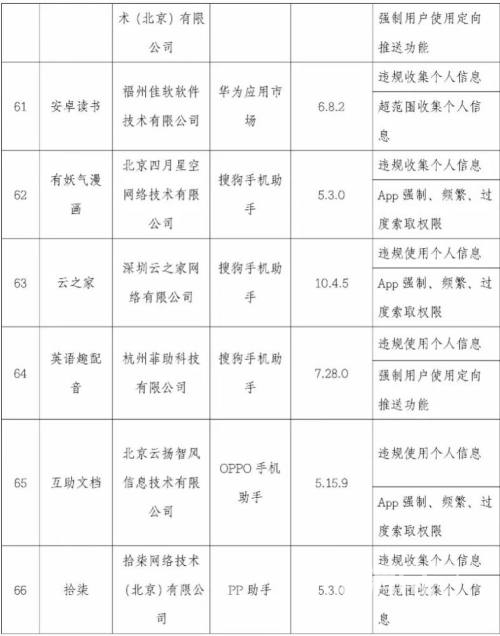 |  |  | 术（北京）有限公司 |  |  | 强制用户使用定向推送功能 |
|---|---|---|---|---|---|
| 61 | 安卓读书 | 福州佳软软件技术有限公司 | 华为应用市场 | 6.8.2 | 违规收集个人信息 |
|  |  |  |  |  | 超范围收集个人信息 |
| 62 | 有妖气漫画 | 北京四月星空网络技术有限公司 | 搜狗手机助手 | 5.3.0 | 违规收集个人信息 |
|  |  |  |  |  | App 强制、频繁、过度索取权限 |
| 63 | 云之家 | 深圳云之家网络有限公司 | 搜狗手机助手 | 10.4.5 | 违规使用个人信息 |
|  |  |  |  |  | App 强制、频繁、过度索取权限 |
| 64 | 英语趣配音 | 杭州菲助科技有限公司 | 搜狗手机助手 | 7.28.0 | 违规使用个人信息 |
|  |  |  |  |  | 强制用户使用定向推送功能 |
| 65 | 互助文档 | 北京云扬智风信息技术有限公司 | OPPO 手机助手 | 5.15.9 | 违规使用个人信息 |
|  |  |  |  |  | App 强制、频繁、过度索取权限 |
| 66 | 拾柒 | 拾柒网络技术（北京）有限公司 | PP 助手 | 5.3.0 | 违规收集个人信息 |
|  |  |  |  |  | 超范围收集个人信息 |